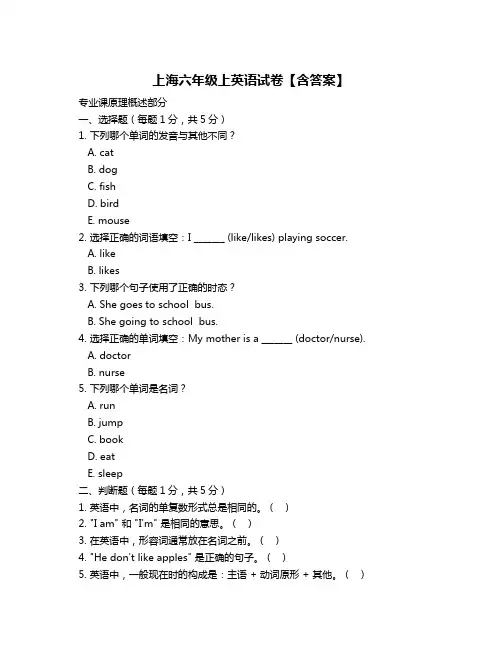 上海六年级上英语试卷【含答案】

专业课原理概述部分

一、选择题（每题 1 分，共 5 分）

1. 下列哪个单词的发音与其他不同？

A. cat

B. dog

C. fish

D. bird

E. mouse

2. 选择正确的词语填空：I ______ (like/likes) playing soccer.

A. like

B. likes

3. 下列哪个句子使用了正确的时态？

A. She goes to school bus.

B. She going to school bus.

4. 选择正确的单词填空：My mother is a ______ (doctor/nurse).

A. doctor

B. nurse

5. 下列哪个单词是名词？

A. run

B. jump

C. book

D. eat

E. sleep

二、判断题（每题 1 分，共 5 分）

1. 英语中，名词的单复数形式总是相同的。（ ）

2. "I am" 和 "I'm" 是相同的意思。（ ）

3. 在英语中，形容词通常放在名词之前。（ ）

4. "He don't like apples" 是正确的句子。（ ）

5. 英语中，一般现在时的构成是：主语 + 动词原形 + 其他。（ ）